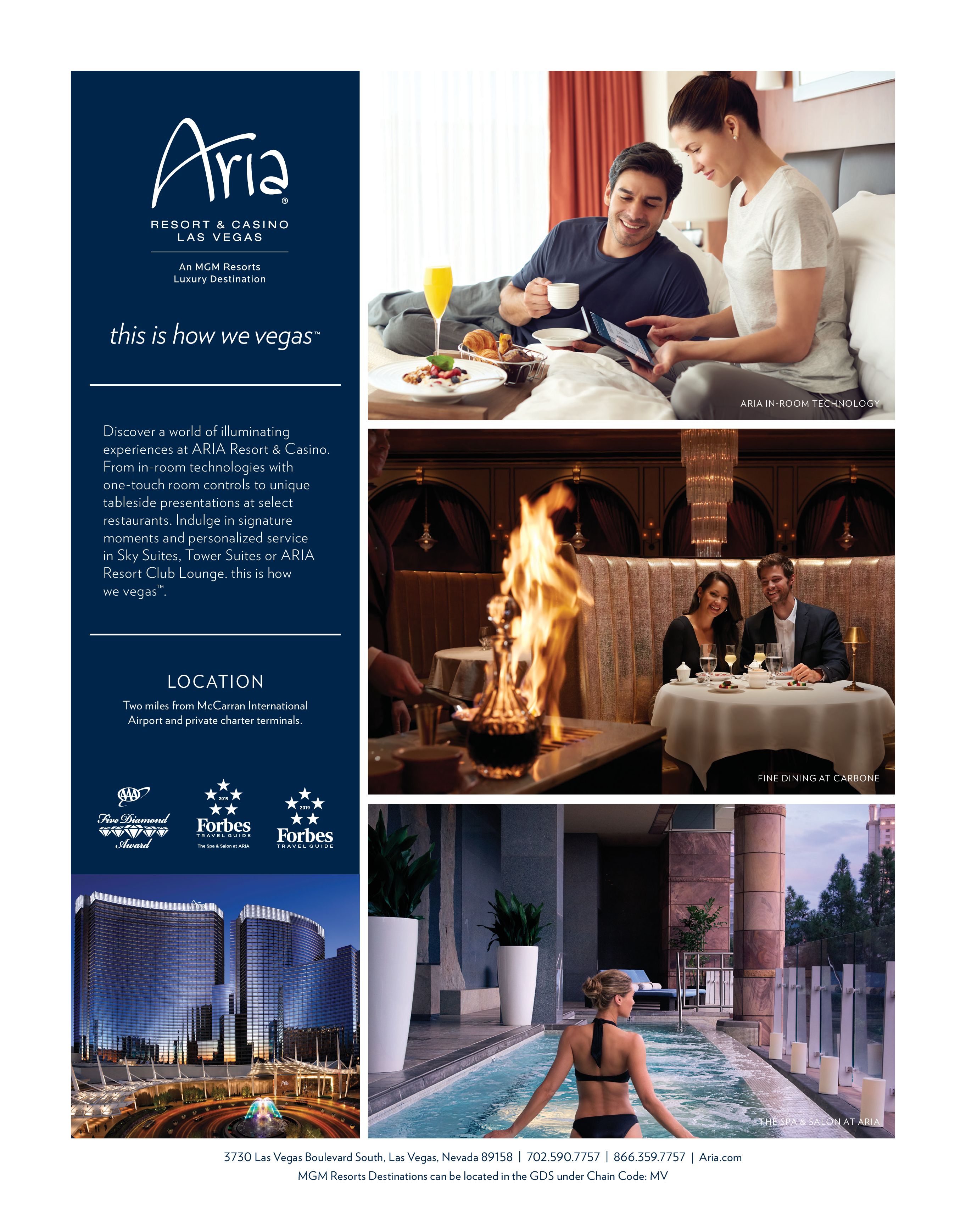 Aria®

RESORT & CASINO
LAS VEGAS

An MGM Resorts
Luxury Destination

this is how we vegas™

Discover a world of illuminating experiences at ARIA Resort & Casino. From in-room technologies with one-touch room controls to unique tableside presentations at select restaurants. Indulge in signature moments and personalized service in Sky Suites, Tower Suites or ARIA Resort Club Lounge. this is how we vegas™.

LOCATION

Two miles from McCarran International Airport and private charter terminals.

AAA Five Diamond Award

2019 Forbes TRAVEL GUIDE The Spa & Salon at ARIA

2019 Forbes TRAVEL GUIDE

ARIA IN-ROOM TECHNOLOGY

FINE DINING AT CARBONE

THE SPA & SALON AT ARIA

3730 Las Vegas Boulevard South, Las Vegas, Nevada 89158 | 702.590.7757 | 866.359.7757 | Aria.com
MGM Resorts Destinations can be located in the GDS under Chain Code: MV